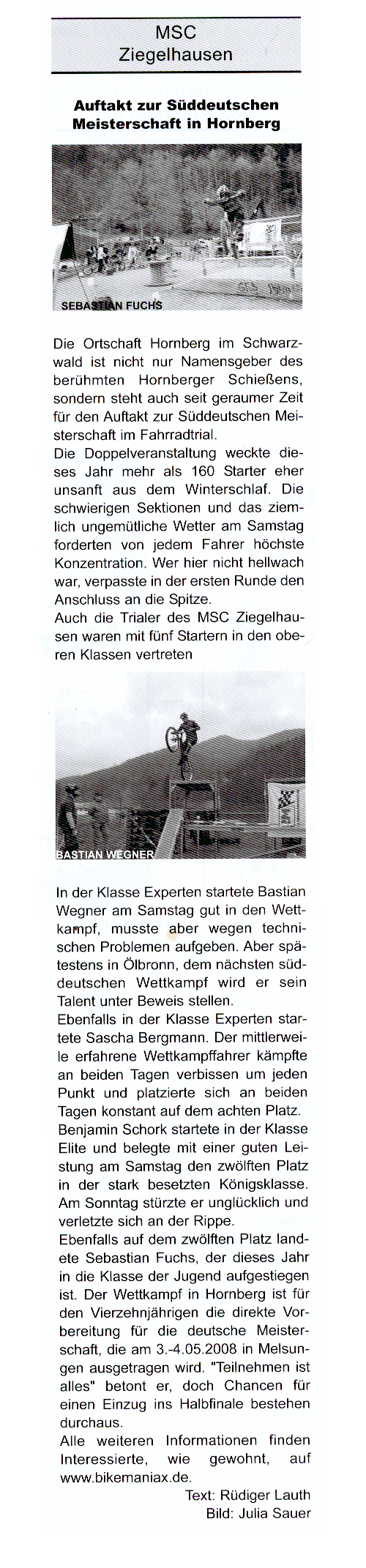 MSC
Ziegelhausen

Auftakt zur Süddeutschen Meisterschaft in Hornberg

SEBASTIAN FUCHS

Die Ortschaft Hornberg im Schwarzwald ist nicht nur Namensgeber des berühmten Hornberger Schießens, sondern steht auch seit geraumer Zeit für den Auftakt zur Süddeutschen Meisterschaft im Fahrradtrial.
Die Doppelveranstaltung weckte dieses Jahr mehr als 160 Starter eher unsanft aus dem Winterschlaf. Die schwierigen Sektionen und das ziemlich ungemütliche Wetter am Samstag forderten von jedem Fahrer höchste Konzentration. Wer hier nicht hellwach war, verpasste in der ersten Runde den Anschluss an die Spitze.
Auch die Trialer des MSC Ziegelhausen waren mit fünf Startern in den oberen Klassen vertreten

BASTIAN WEGNER

In der Klasse Experten startete Bastian Wegner am Samstag gut in den Wettkampf, musste aber wegen technischen Problemen aufgeben. Aber spätestens in Ölbronn, dem nächsten süddeutschen Wettkampf wird er sein Talent unter Beweis stellen.
Ebenfalls in der Klasse Experten startete Sascha Bergmann. Der mittlerweile erfahrene Wettkampffahrer kämpfte an beiden Tagen verbissen um jeden Punkt und platzierte sich an beiden Tagen konstant auf dem achten Platz.
Benjamin Schork startete in der Klasse Elite und belegte mit einer guten Leistung am Samstag den zwölften Platz in der stark besetzten Königsklasse. Am Sonntag stürzte er unglücklich und verletzte sich an der Rippe.
Ebenfalls auf dem zwölften Platz landete Sebastian Fuchs, der dieses Jahr in die Klasse der Jugend aufgestiegen ist. Der Wettkampf in Hornberg ist für den Vierzehnjährigen die direkte Vorbereitung für die deutsche Meisterschaft, die am 3.-4.05.2008 in Melsungen ausgetragen wird. "Teilnehmen ist alles" betont er, doch Chancen für einen Einzug ins Halbfinale bestehen durchaus.
Alle weiteren Informationen finden Interessierte, wie gewohnt, auf www.bikemaniax.de.

Text: Rüdiger Lauth
Bild: Julia Sauer